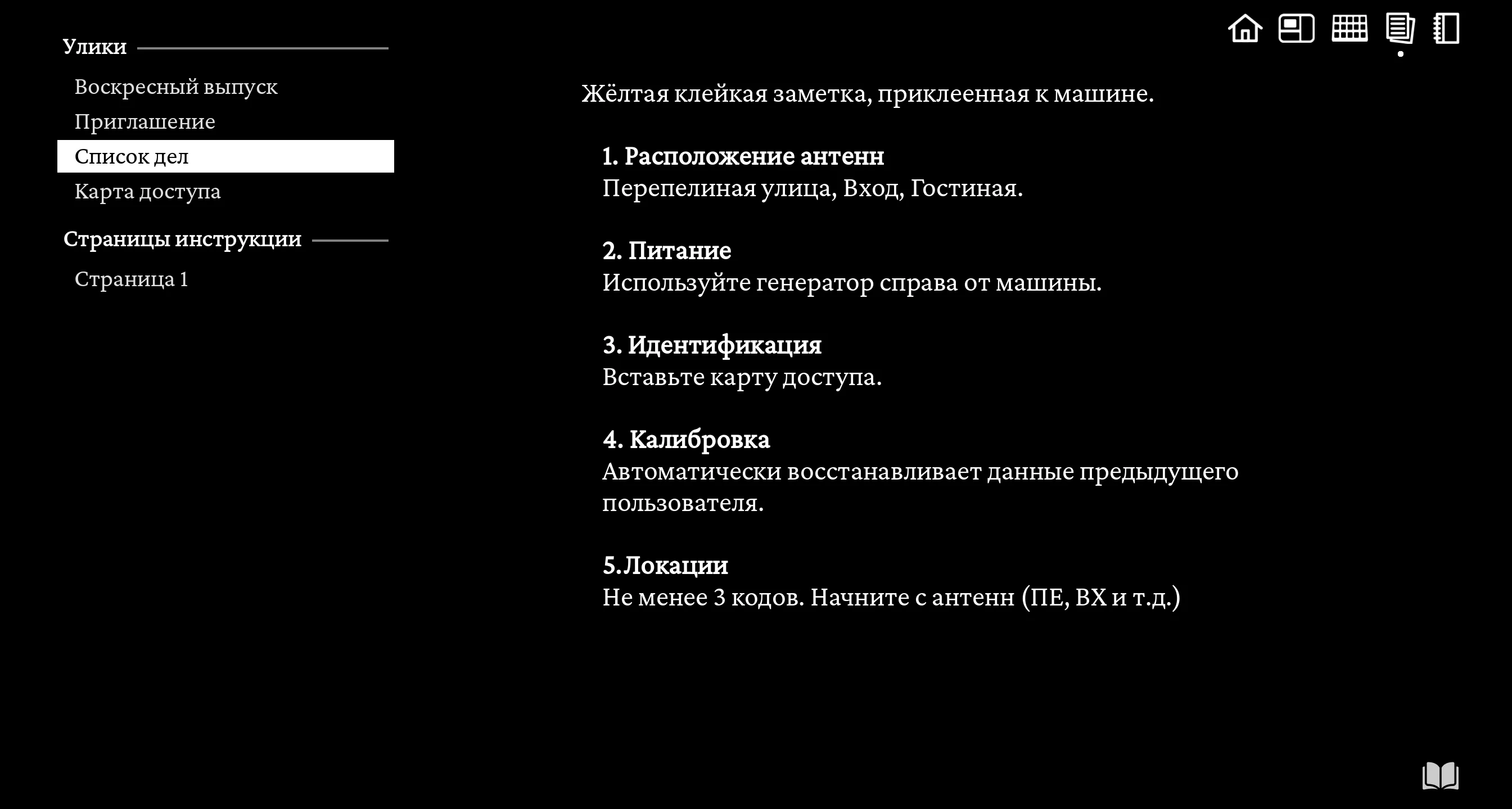 Улики

Воскресный выпуск
Приглашение
Список дел
Карта доступа

Страницы инструкции

Страница 1

Жёлтая клейкая заметка, приклеенная к машине.

1. Расположение антенн
Перепелиная улица, Вход, Гостиная.

2. Питание
Используйте генератор справа от машины.

3. Идентификация
Вставьте карту доступа.

4. Калибровка
Автоматически восстанавливает данные предыдущего пользователя.

5.Локации
Не менее 3 кодов. Начните с антенн (ПЕ, ВХ и т.д.)